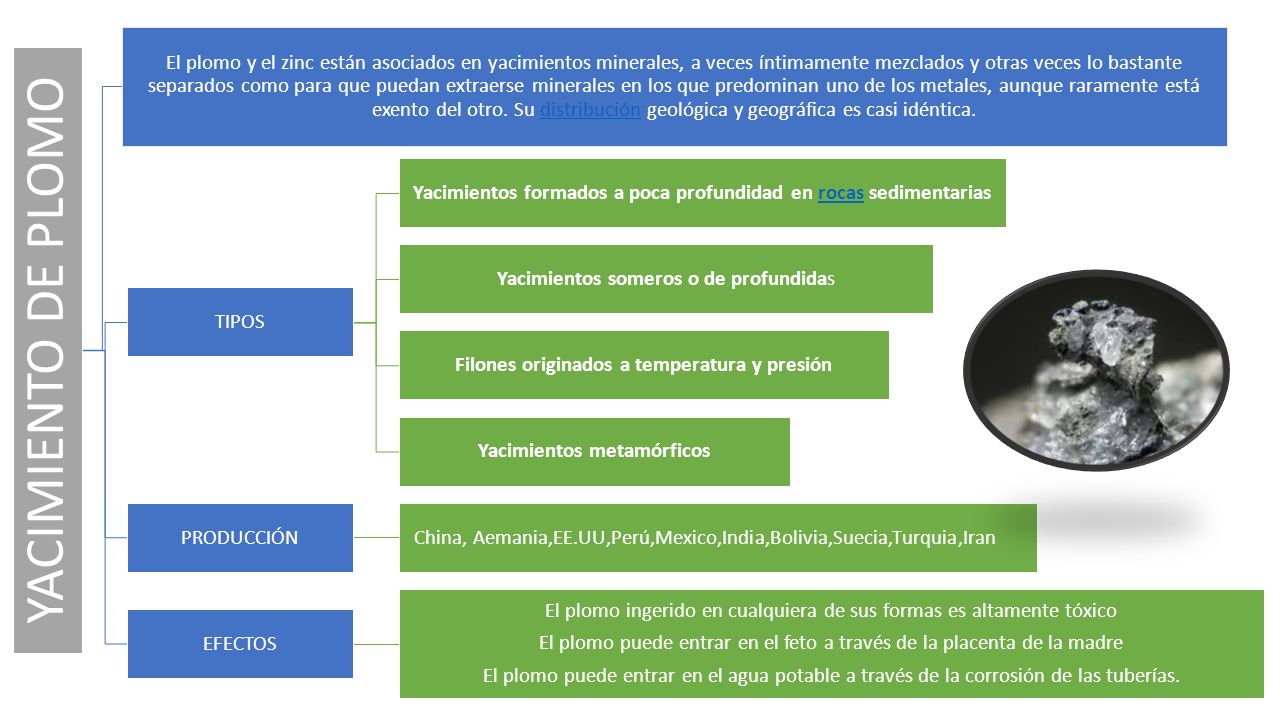 YACIMIENTO DE PLOMO

El plomo y el zinc están asociados en yacimientos minerales, a veces íntimamente mezclados y otras veces lo bastante separados como para que puedan extraerse minerales en los que predominan uno de los metales, aunque raramente está exento del otro. Su distribución geológica y geográfica es casi idéntica.

TIPOS

Yacimientos formados a poca profundidad en rocas sedimentarias

Yacimientos someros o de profundidas

Filones originados a temperatura y presión

Yacimientos metamórficos

PRODUCCIÓN

China, Aemania,EE.UU,Perú,Mexico,India,Bolivia,Suecia,Turquia,Iran

EFECTOS

El plomo ingerido en cualquiera de sus formas es altamente tóxico

El plomo puede entrar en el feto a través de la placenta de la madre

El plomo puede entrar en el agua potable a través de la corrosión de las tuberías.